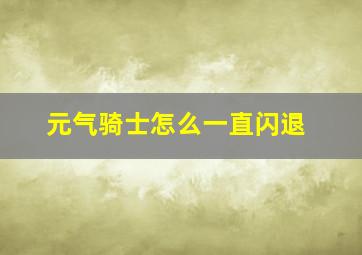 元气骑士怎么一直闪退